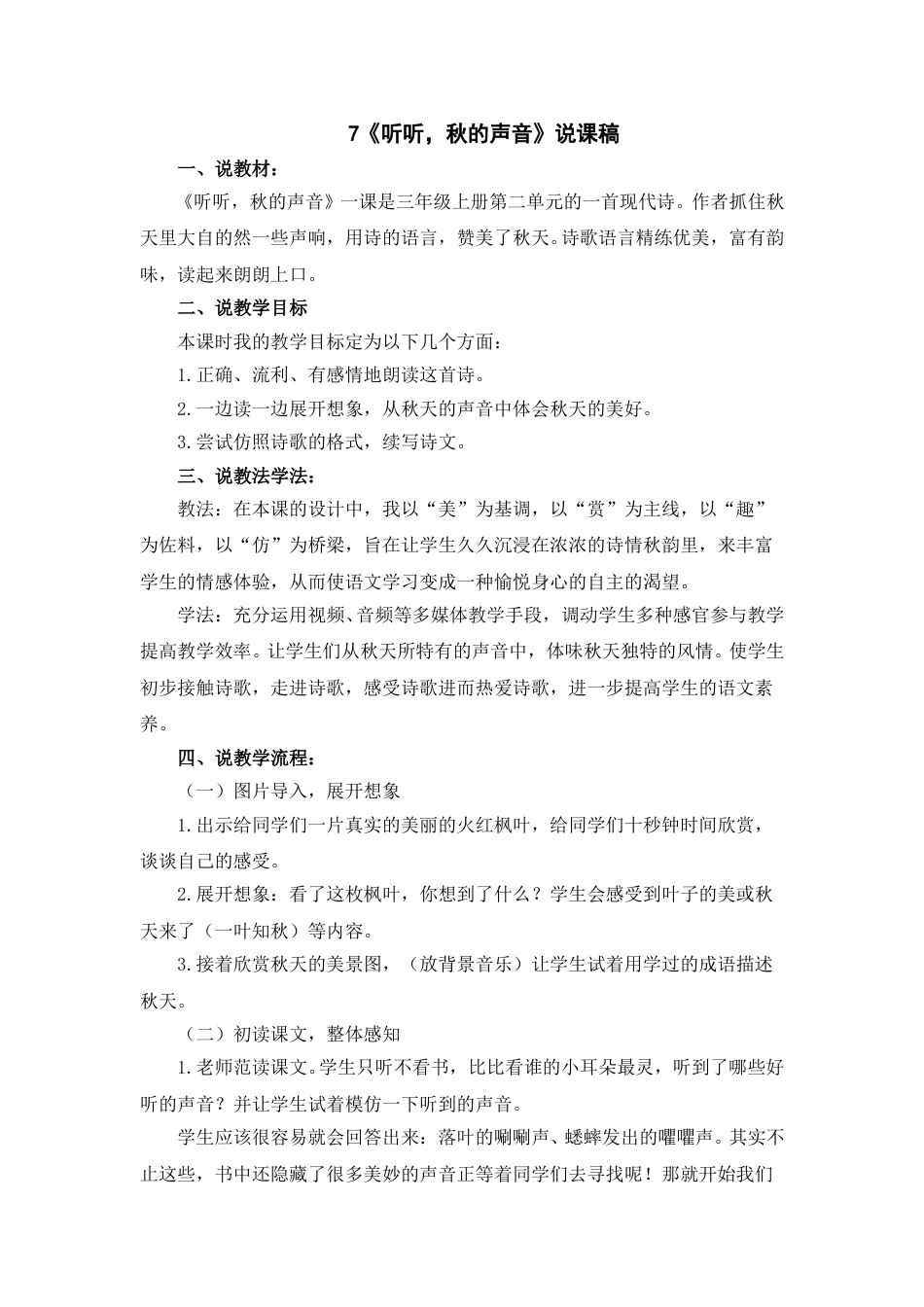 7《听听，秋的声音》说课稿

一、说教材：

《听听，秋的声音》一课是三年级上册第二单元的一首现代诗。作者抓住秋天里大自的然一些声响，用诗的语言，赞美了秋天。诗歌语言精练优美，富有韵味，读起来朗朗上口。

二、说教学目标

本课时我的教学目标定为以下几个方面：

1.正确、流利、有感情地朗读这首诗。

2.一边读一边展开想象，从秋天的声音中体会秋天的美好。

3.尝试仿照诗歌的格式，续写诗文。

三、说教法学法：

教法：在本课的设计中，我以“美”为基调，以“赏”为主线，以“趣”为佐料，以“仿”为桥梁，旨在让学生久久沉浸在浓浓的诗情秋韵里，来丰富学生的情感体验，从而使语文学习变成一种愉悦身心的自主的渴望。

学法：充分运用视频、音频等多媒体教学手段，调动学生多种感官参与教学提高教学效率。让学生们从秋天所特有的声音中，体味秋天独特的风情。使学生初步接触诗歌，走进诗歌，感受诗歌进而热爱诗歌，进一步提高学生的语文素养。

四、说教学流程：

（一）图片导入，展开想象

1.出示给同学们一片真实的美丽的火红枫叶，给同学们十秒钟时间欣赏，谈谈自己的感受。

2.展开想象：看了这枚枫叶，你想到了什么？学生会感受到叶子的美或秋天来了（一叶知秋）等内容。

3.接着欣赏秋天的美景图，（放背景音乐）让学生试着用学过的成语描述秋天。

（二）初读课文，整体感知

1.老师范读课文。学生只听不看书，比比看谁的小耳朵最灵，听到了哪些好听的声音？并让学生试着模仿一下听到的声音。

学生应该很容易就会回答出来：落叶的唰唰声、蟋蟀发出的㘗㘗声。其实不止这些，书中还隐藏了很多美妙的声音正等着同学们去寻找呢！那就开始我们